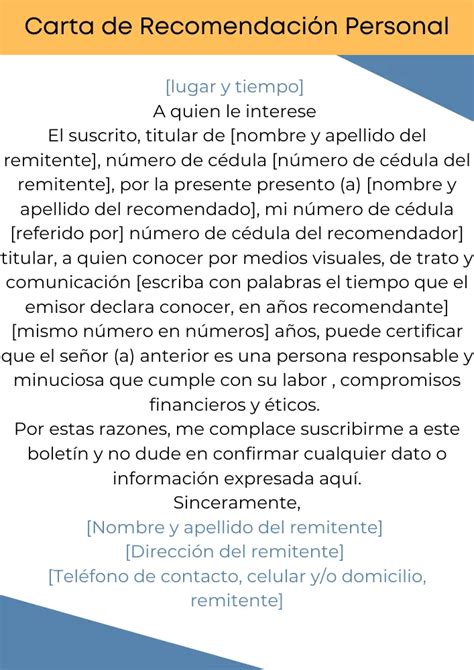 Carta de Recomendación Personal

[lugar y tiempo]
A quien le interese
El suscrito, titular de [nombre y apellido del remitente], número de cédula [número de cédula del remitente], por la presente presento (a) [nombre y apellido del recomendado], mi número de cédula [referido por] número de cédula del recomendador] titular, a quien conocer por medios visuales, de trato y comunicación [escriba con palabras el tiempo que el emisor declara conocer, en años recomendante] [mismo número en números] años, puede certificar que el señor (a) anterior es una persona responsable y minuciosa que cumple con su labor , compromisos financieros y éticos.
Por estas razones, me complace suscribirme a este boletín y no dude en confirmar cualquier dato o información expresada aquí.
Sinceramente,
[Nombre y apellido del remitente]
[Dirección del remitente]
[Teléfono de contacto, celular y/o domicilio, remitente]